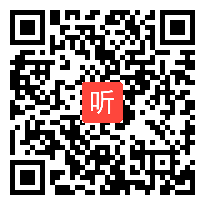 听